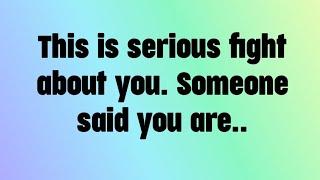 This is serious fight about you. Someone said you are..